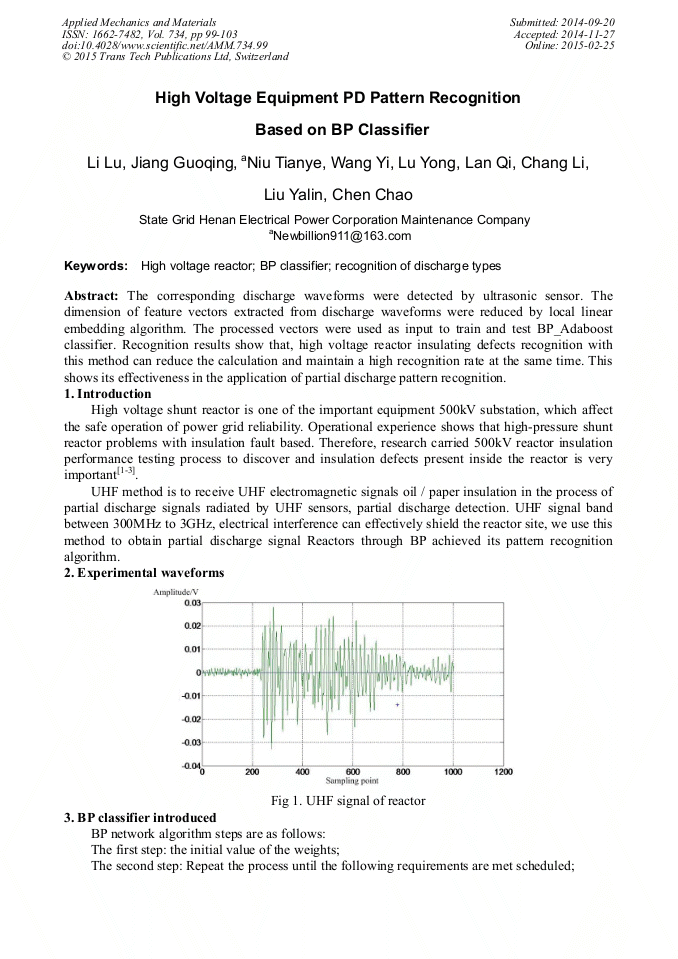 Applied Mechanics and Materials
ISSN: 1662-7482, Vol. 734, pp 99-103
doi:10.4028/www.scientific.net/AMM.734.99
© 2015 Trans Tech Publications Ltd, Switzerland

Submitted: 2014-09-20
Accepted: 2014-11-27
Online: 2015-02-25

High Voltage Equipment PD Pattern Recognition

Based on BP Classifier

Li Lu, Jiang Guoqing, $^a$Niu Tianye, Wang Yi, Lu Yong, Lan Qi, Chang Li, Liu Yalin, Chen Chao

State Grid Henan Electrical Power Corporation Maintenance Company
$^a$Newbillion911@163.com

Keywords: High voltage reactor; BP classifier; recognition of discharge types

Abstract: The corresponding discharge waveforms were detected by ultrasonic sensor. The dimension of feature vectors extracted from discharge waveforms were reduced by local linear embedding algorithm. The processed vectors were used as input to train and test BP_Adaboost classifier. Recognition results show that, high voltage reactor insulating defects recognition with this method can reduce the calculation and maintain a high recognition rate at the same time. This shows its effectiveness in the application of partial discharge pattern recognition.

1. Introduction

High voltage shunt reactor is one of the important equipment 500kV substation, which affect the safe operation of power grid reliability. Operational experience shows that high-pressure shunt reactor problems with insulation fault based. Therefore, research carried 500kV reactor insulation performance testing process to discover and insulation defects present inside the reactor is very important$^{[1-3]}$.

UHF method is to receive UHF electromagnetic signals oil / paper insulation in the process of partial discharge signals radiated by UHF sensors, partial discharge detection. UHF signal band between 300MHz to 3GHz, electrical interference can effectively shield the reactor site, we use this method to obtain partial discharge signal Reactors through BP achieved its pattern recognition algorithm.

2. Experimental waveforms

Amplitude/V
0.03
0.02
0.01
0
-0.01
-0.02
-0.03
-0.04
0 200 400 600 800 1000 1200
Sampling point

Fig 1. UHF signal of reactor

3. BP classifier introduced

BP network algorithm steps are as follows:

The first step: the initial value of the weights;

The second step: Repeat the process until the following requirements are met scheduled;